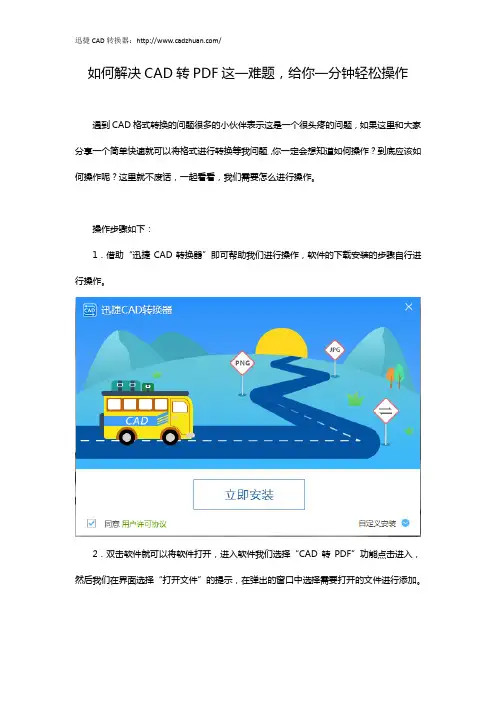 迅捷CAD转换器：http://www.cadzhuan.com/

如何解决CAD转PDF这一难题，给你一分钟轻松操作

遇到CAD格式转换的问题很多的小伙伴表示这是一个很头疼的问题，如果这里和大家分享一个简单快速就可以将格式进行转换等我问题，你一定会想知道如何操作？到底应该如何操作呢？这里就不废话，一起看看，我们需要怎么进行操作。

操作步骤如下：

1．借助“迅捷CAD转换器”即可帮助我们进行操作，软件的下载安装的步骤自行进行操作。

迅捷CAD转换器

PNG

JPG

CAD

立即安装

☑ 同意 用户许可协议

自定义安装

2．双击软件就可以将软件打开，进入软件我们选择“CAD转PDF”功能点击进入，然后我们在界面选择“打开文件”的提示，在弹出的窗口中选择需要打开的文件进行添加。